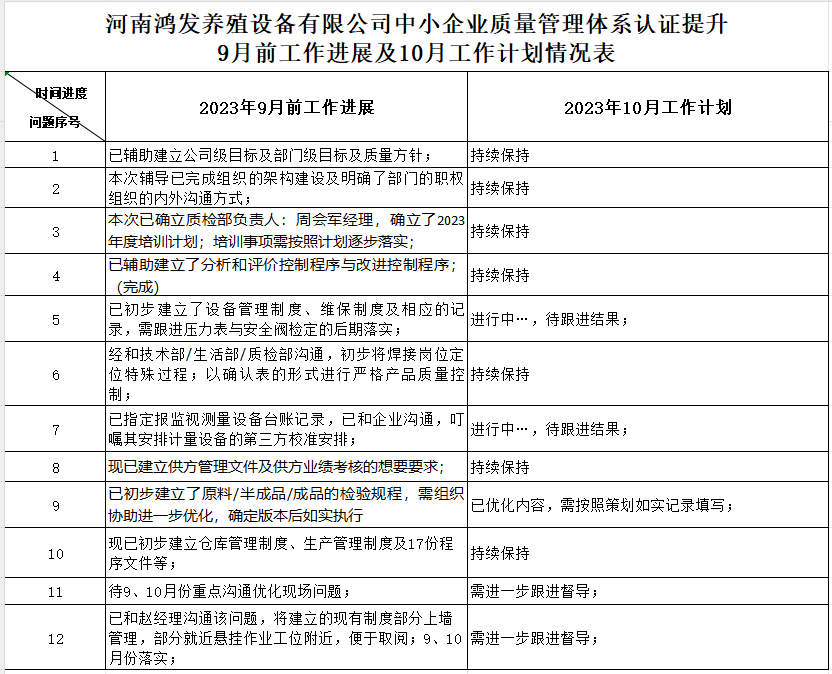 河南鸿发养殖设备有限公司中小企业质量管理体系认证提升
9月前工作进展及10月工作计划情况表

| 时间进度 问题序号 | 2023年9月前工作进展 | 2023年10月工作计划 |
|---|---|---|
| 1 | 已辅助建立公司级目标及部门级目标及质量方针； | 持续保持 |
| 2 | 本次辅导已完成组织的架构建设及明确了部门的职权组织的内外沟通方式； | 持续保持 |
| 3 | 本次已确立质检部负责人：周会军经理，确立了2023年度培训计划；培训事项需按照计划逐步落实； | 持续保持 |
| 4 | 已辅助建立了分析和评价控制程序与改进控制程序；（完成） | 持续保持 |
| 5 | 已初步建立了设备管理制度、维保制度及相应的记录，需跟进压力表与安全阀检定的后期落实； | 进行中…，待跟进结果； |
| 6 | 经和技术部/生活部/质检部沟通，初步将焊接岗位定位特殊过程；以确认表的形式进行严格产品质量控制； | 持续保持 |
| 7 | 已指定报监视测量设备台账记录，已和企业沟通，叮嘱其安排计量设备的第三方校准安排； | 进行中…，待跟进结果； |
| 8 | 现已建立供方管理文件及供方业绩考核的想要要求； | 持续保持 |
| 9 | 已初步建立了原料/半成品/成品的检验规程，需组织协助进一步优化，确定版本后如实执行 | 已优化内容，需按照策划如实记录填写； |
| 10 | 现已初步建立仓库管理制度、生产管理制度及17份程序文件等； | 持续保持 |
| 11 | 待9、10月份重点沟通优化现场问题； | 需进一步跟进督导； |
| 12 | 已和赵经理沟通该问题，将建立的现有制度部分上墙管理，部分就近悬挂作业工位附近，便于取阅；9、10月份落实； | 需进一步跟进督导； |